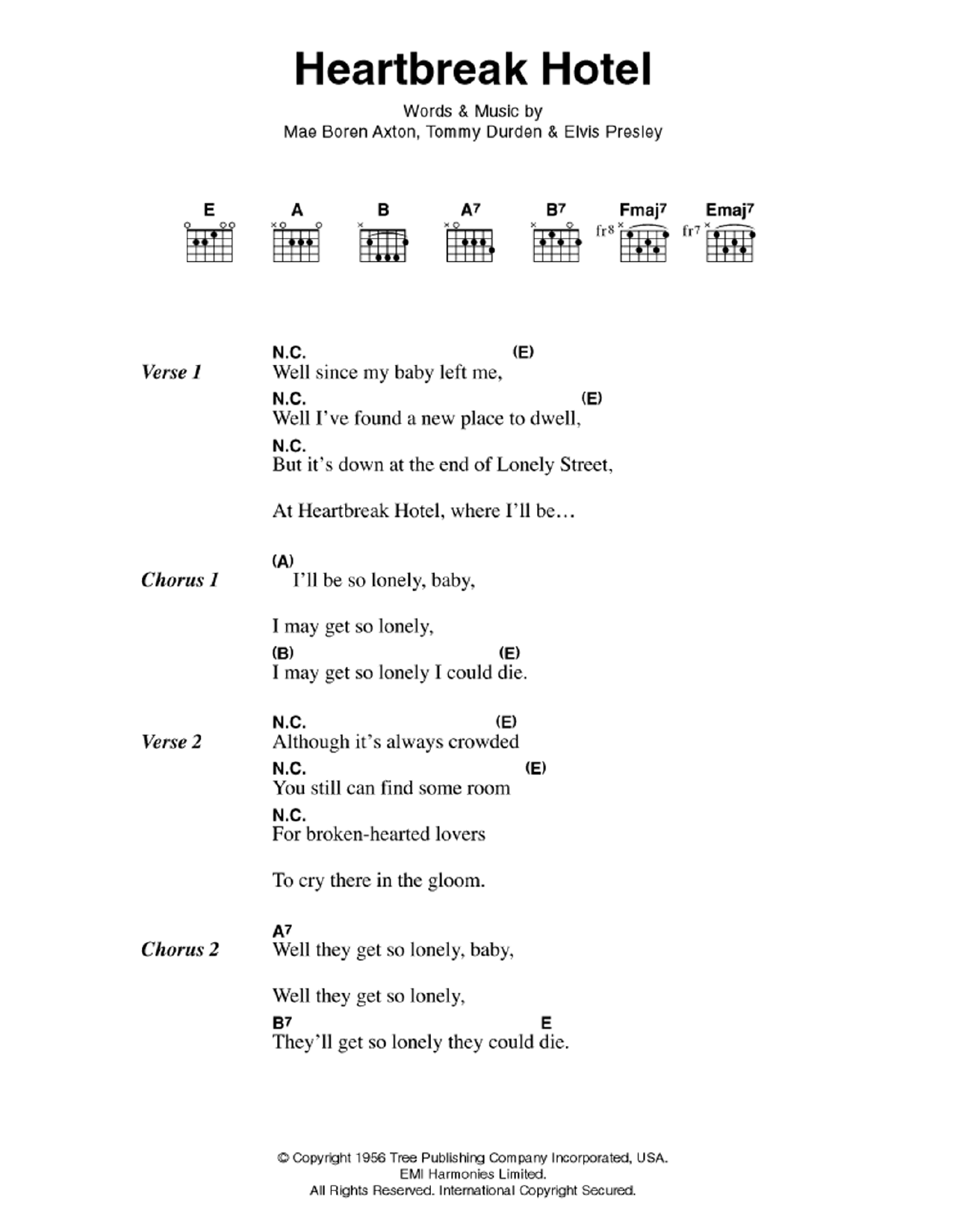 Heartbreak Hotel

Words & Music by
Mae Boren Axton, Tommy Durden & Elvis Presley

E A B A7 B7 Fmaj7 Emaj7
fr8 fr7

Verse 1
N.C. (E)
Well since my baby left me,
N.C. (E)
Well I've found a new place to dwell,
N.C.
But it's down at the end of Lonely Street,

At Heartbreak Hotel, where I'll be…

Chorus 1
(A)
I'll be so lonely, baby,

I may get so lonely,
(B) (E)
I may get so lonely I could die.

Verse 2
N.C. (E)
Although it's always crowded
N.C. (E)
You still can find some room
N.C.
For broken-hearted lovers

To cry there in the gloom.

Chorus 2
A7
Well they get so lonely, baby,

Well they get so lonely,
B7 E
They'll get so lonely they could die.

© Copyright 1956 Tree Publishing Company Incorporated, USA.
EMI Harmonies Limited.
All Rights Reserved. International Copyright Secured.